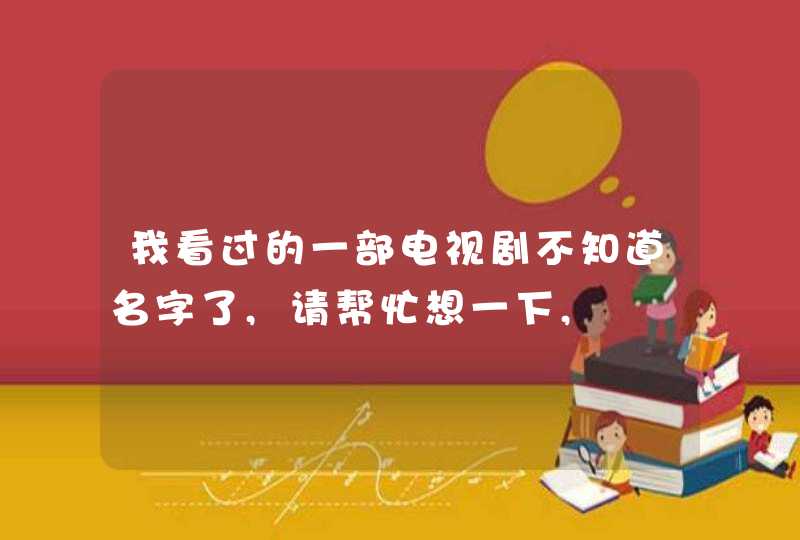 我看过的一部电视剧不知道名字了，请帮忙想一下，